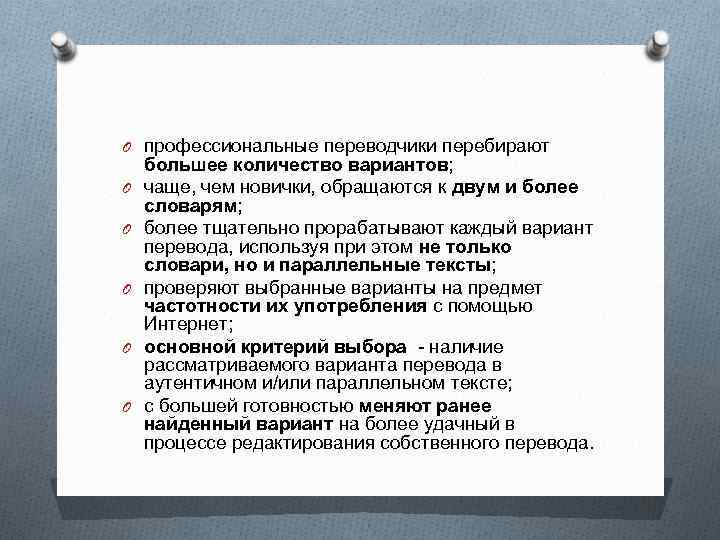 профессиональные переводчики перебирают большее количество вариантов;

чаще, чем новички, обращаются к двум и более словарям;

более тщательно прорабатывают каждый вариант перевода, используя при этом не только словари, но и параллельные тексты;

проверяют выбранные варианты на предмет частотности их употребления с помощью Интернет;

основной критерий выбора - наличие рассматриваемого варианта перевода в аутентичном и/или параллельном тексте;

с большей готовностью меняют ранее найденный вариант на более удачный в процессе редактирования собственного перевода.